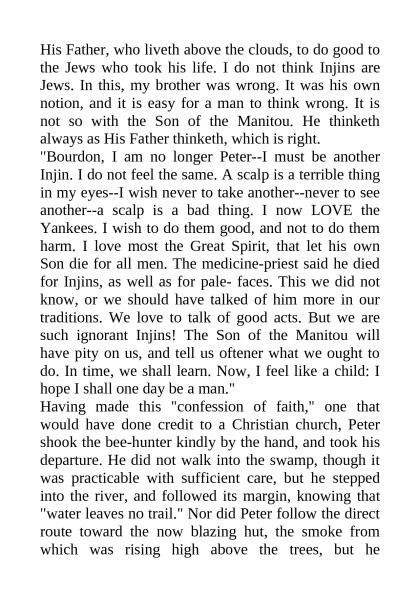 His Father, who liveth above the clouds, to do good to the Jews who took his life. I do not think Injins are Jews. In this, my brother was wrong. It was his own notion, and it is easy for a man to think wrong. It is not so with the Son of the Manitou. He thinketh always as His Father thinketh, which is right.
"Bourdon, I am no longer Peter--I must be another Injin. I do not feel the same. A scalp is a terrible thing in my eyes--I wish never to take another--never to see another--a scalp is a bad thing. I now LOVE the Yankees. I wish to do them good, and not to do them harm. I love most the Great Spirit, that let his own Son die for all men. The medicine-priest said he died for Injins, as well as for pale- faces. This we did not know, or we should have talked of him more in our traditions. We love to talk of good acts. But we are such ignorant Injins! The Son of the Manitou will have pity on us, and tell us oftener what we ought to do. In time, we shall learn. Now, I feel like a child: I hope I shall one day be a man."
Having made this "confession of faith," one that would have done credit to a Christian church, Peter shook the bee-hunter kindly by the hand, and took his departure. He did not walk into the swamp, though it was practicable with sufficient care, but he stepped into the river, and followed its margin, knowing that "water leaves no trail." Nor did Peter follow the direct route toward the now blazing hut, the smoke from which was rising high above the trees, but he